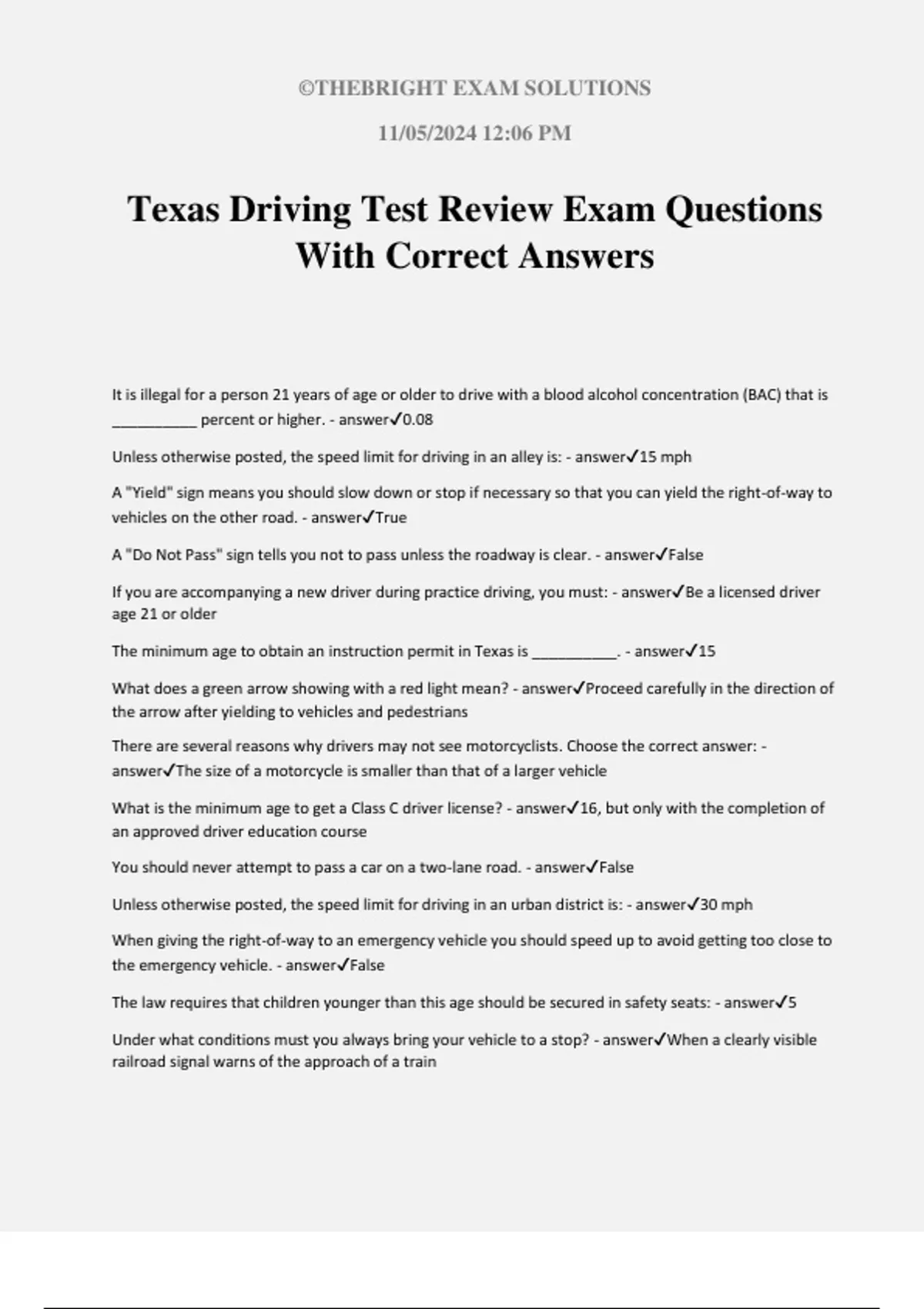 ©THEBRIGHT EXAM SOLUTIONS

11/05/2024 12:06 PM

Texas Driving Test Review Exam Questions With Correct Answers

It is illegal for a person 21 years of age or older to drive with a blood alcohol concentration (BAC) that is ____ percent or higher. - answer✓0.08

Unless otherwise posted, the speed limit for driving in an alley is: - answer✓15 mph

A "Yield" sign means you should slow down or stop if necessary so that you can yield the right-of-way to vehicles on the other road. - answer✓True

A "Do Not Pass" sign tells you not to pass unless the roadway is clear. - answer✓False

If you are accompanying a new driver during practice driving, you must: - answer✓Be a licensed driver age 21 or older

The minimum age to obtain an instruction permit in Texas is ____. - answer✓15

What does a green arrow showing with a red light mean? - answer✓Proceed carefully in the direction of the arrow after yielding to vehicles and pedestrians

There are several reasons why drivers may not see motorcyclists. Choose the correct answer: - answer✓The size of a motorcycle is smaller than that of a larger vehicle

What is the minimum age to get a Class C driver license? - answer✓16, but only with the completion of an approved driver education course

You should never attempt to pass a car on a two-lane road. - answer✓False

Unless otherwise posted, the speed limit for driving in an urban district is: - answer✓30 mph

When giving the right-of-way to an emergency vehicle you should speed up to avoid getting too close to the emergency vehicle. - answer✓False

The law requires that children younger than this age should be secured in safety seats: - answer✓5

Under what conditions must you always bring your vehicle to a stop? - answer✓When a clearly visible railroad signal warns of the approach of a train